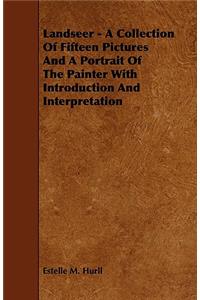 Landseer - A Collection Of Fifteen Pictures And A Portrait Of The Painter With Introduction And Interpretation

Estelle M. Hurll